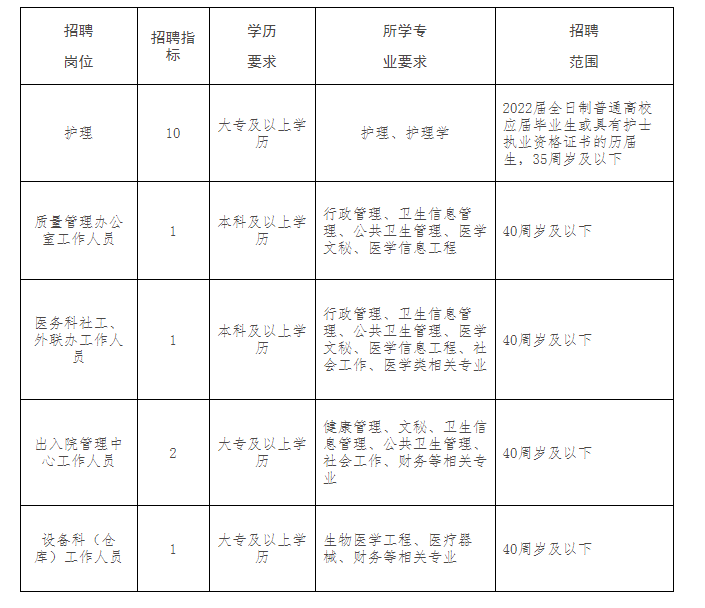 | 招聘岗位 | 招聘指标 | 学历要求 | 所学专业要求 | 招聘范围 |
|---|---|---|---|---|
| 护理 | 10 | 大专及以上学历 | 护理、护理学 | 2022届全日制普通高校应届毕业生或具有护士执业资格证书的历届生，35周岁及以下 |
| 质量管理办公室工作人员 | 1 | 本科及以上学历 | 行政管理、卫生信息管理、公共卫生管理、医学文秘、医学信息工程 | 40周岁及以下 |
| 医务科社工、外联办工作人员 | 1 | 本科及以上学历 | 行政管理、卫生信息管理、公共卫生管理、医学文秘、医学信息工程、社会工作、医学类相关专业 | 40周岁及以下 |
| 出入院管理中心工作人员 | 2 | 大专及以上学历 | 健康管理、文秘、卫生信息管理、公共卫生管理、社会工作、财务等相关专业 | 40周岁及以下 |
| 设备科（仓库）工作人员 | 1 | 大专及以上学历 | 生物医学工程、医疗器械、财务等相关专业 | 40周岁及以下 |